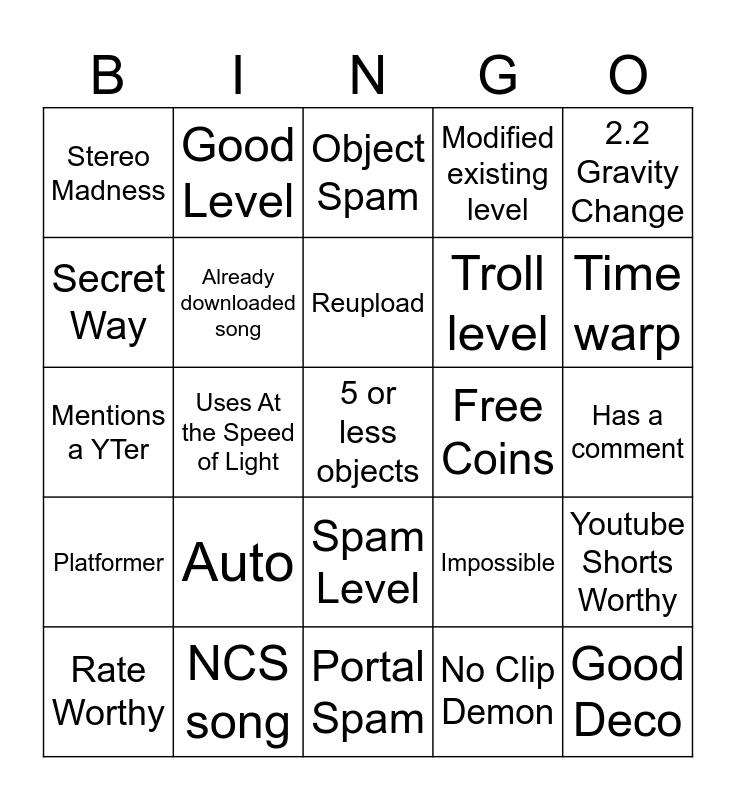 | B | I | N | G | O |
|---|---|---|---|---|
| Stereo Madness | Good Level | Object Spam | Modified existing level | 2.2 Gravity Change |
| Secret Way | Already downloaded song | Reupload | Troll level | Time warp |
| Mentions a YTer | Uses At the Speed of Light | 5 or less objects | Free Coins | Has a comment |
| Platformer | Auto | Spam Level | Impossible | Youtube Shorts Worthy |
| Rate Worthy | NCS song | Portal Spam | No Clip Demon | Good Deco |